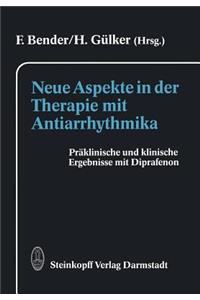 F. Bender/H. Gülker (Hrsg.)

Neue Aspekte in der Therapie mit Antiarrhythmika

Präklinische und klinische Ergebnisse mit Diprafenon

Steinkopff Verlag Darmstadt